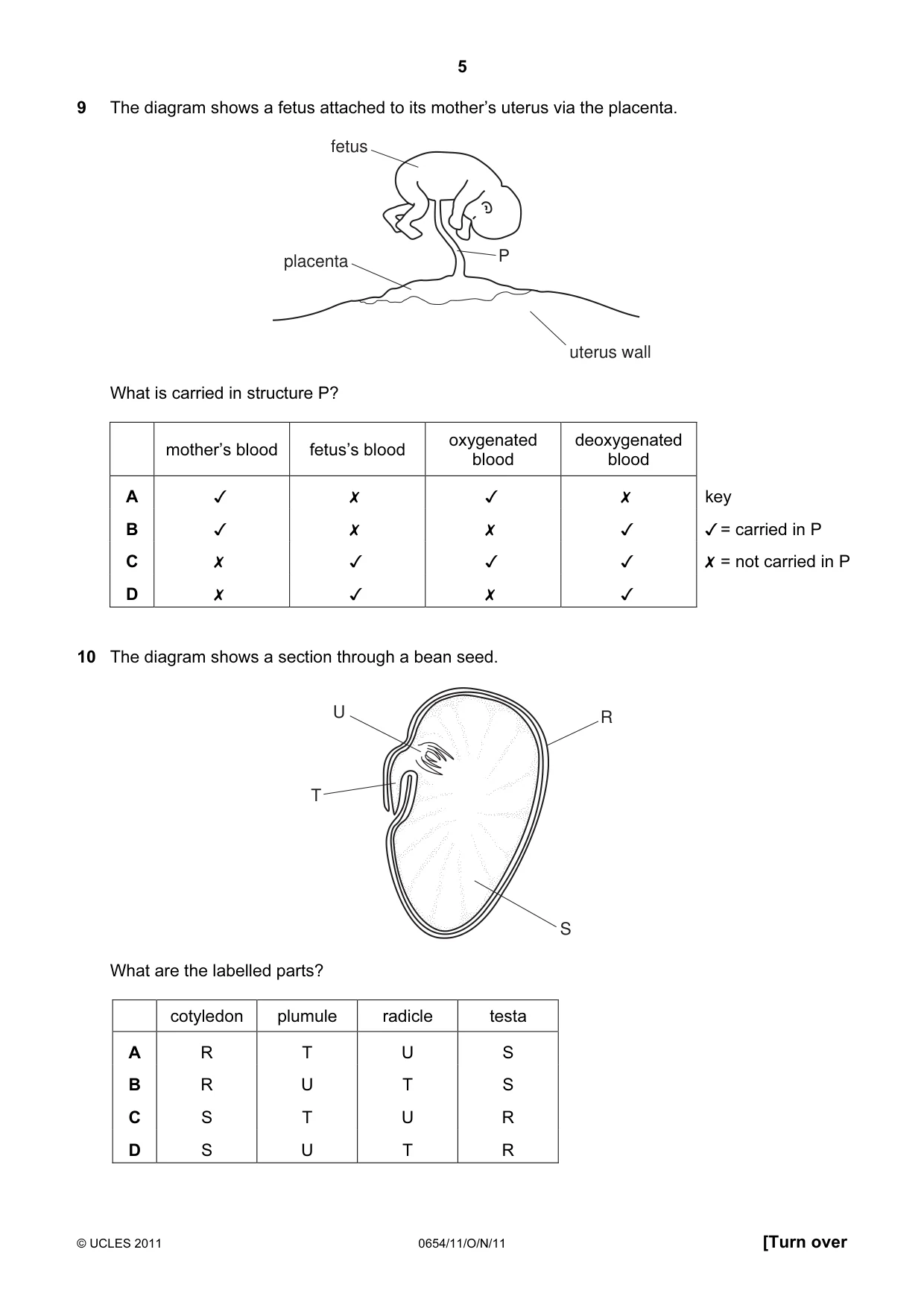 5

9 The diagram shows a fetus attached to its mother's uterus via the placenta.

fetus

placenta

P

uterus wall

What is carried in structure P?

| | mother's blood | fetus's blood | oxygenated blood | deoxygenated blood |
|---|---|---|---|---|
| A | ✓ | ✗ | ✓ | ✗ |
| B | ✓ | ✗ | ✗ | ✓ |
| C | ✗ | ✓ | ✓ | ✓ |
| D | ✗ | ✓ | ✗ | ✓ |

key
✓ = carried in P
✗ = not carried in P

10 The diagram shows a section through a bean seed.

U

R

T

S

What are the labelled parts?

| | cotyledon | plumule | radicle | testa |
|---|---|---|---|---|
| A | R | T | U | S |
| B | R | U | T | S |
| C | S | T | U | R |
| D | S | U | T | R |

© UCLES 2011 0654/11/O/N/11 [Turn over